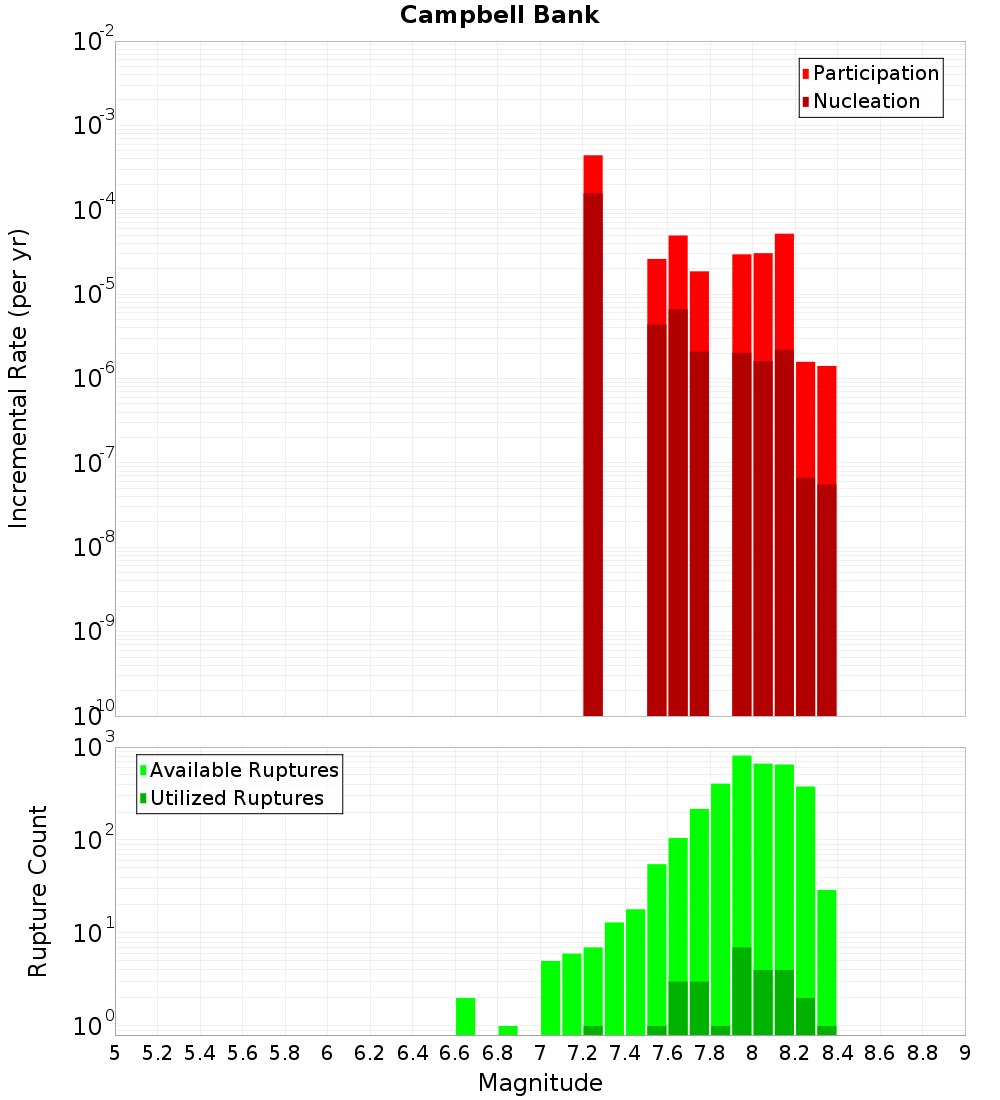 Campbell Bank

Participation
Nucleation

Incremental Rate (per yr)

$10^{-2}$
$10^{-3}$
$10^{-4}$
$10^{-5}$
$10^{-6}$
$10^{-7}$
$10^{-8}$
$10^{-9}$
$10^{-10}$

Available Ruptures
Utilized Ruptures

Rupture Count

$10^{3}$
$10^{2}$
$10^{1}$
$10^{0}$

5 5.2 5.4 5.6 5.8 6 6.2 6.4 6.6 6.8 7 7.2 7.4 7.6 7.8 8 8.2 8.4 8.6 8.8 9

Magnitude